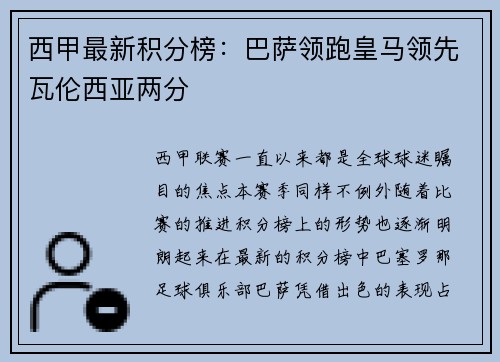 西甲最新积分榜：巴萨领跑皇马领先瓦伦西亚两分

西甲联赛一直以来都是全球球迷瞩目的焦点本赛季同样不例外随着比赛的推进积分榜上的形势也逐渐明朗起来在最新的积分榜中巴塞罗那足球俱乐部巴萨凭借出色的表现占